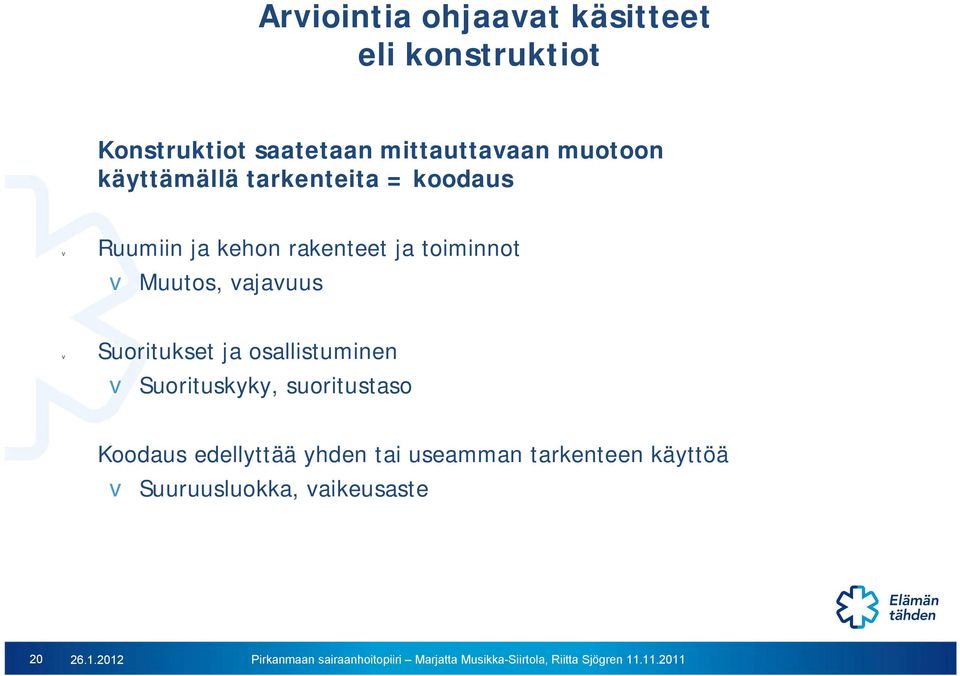 Arviointia ohjaavat käsitteet eli konstruktiot

Konstruktiot saatetaan mittauttavaan muotoon käyttämällä tarkenteita = koodaus

v Ruumiin ja kehon rakenteet ja toiminnot
v Muutos, vajavuus

v Suoritukset ja osallistuminen
v Suorituskyky, suoritustaso

Koodaus edellyttää yhden tai useamman tarkenteen käyttöä
v Suuruusluokka, vaikeusaste

Elämän tähden

20 26.1.2012 Pirkanmaan sairaanhoitopiiri – Marjatta Musikka-Siirtola, Riitta Sjögren 11.11.2011